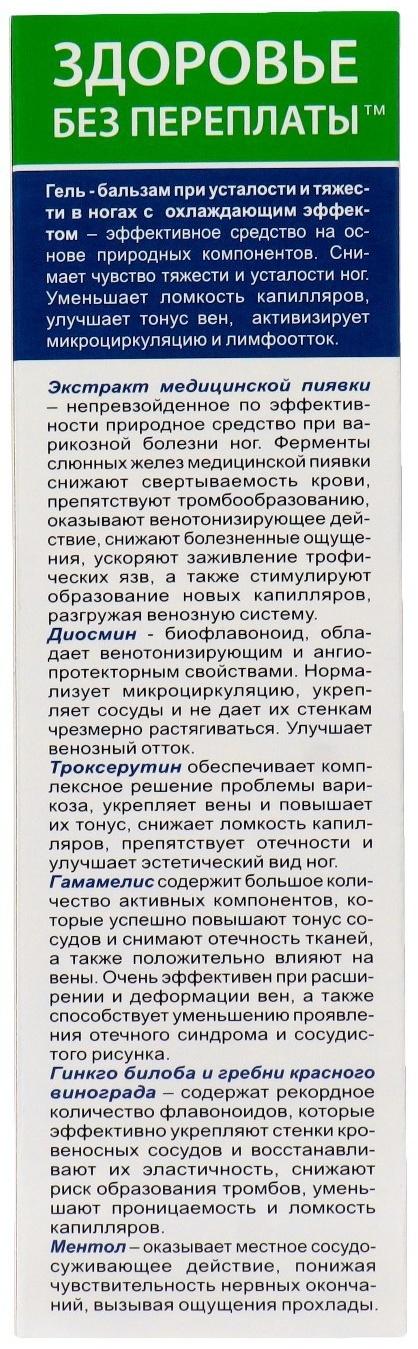 ЗДОРОВЬЕ БЕЗ ПЕРЕПЛАТЫ™

Гель - бальзам при усталости и тяжести в ногах с охлаждающим эффектом – эффективное средство на основе природных компонентов. Снимает чувство тяжести и усталости ног. Уменьшает ломкость капилляров, улучшает тонус вен, активизирует микроциркуляцию и лимфоотток.

Экстракт медицинской пиявки – непревзойденное по эффективности природное средство при варикозной болезни ног. Ферменты слюнных желез медицинской пиявки снижают свертываемость крови, препятствуют тромбообразованию, оказывают венотонизирующее действие, снижают болезненные ощущения, ускоряют заживление трофических язв, а также стимулируют образование новых капилляров, разгружая венозную систему.
Диосмин - биофлавоноид, обладает венотонизирующим и ангиопротекторным свойствами. Нормализует микроциркуляцию, укрепляет сосуды и не дает их стенкам чрезмерно растягиваться. Улучшает венозный отток.
Троксерутин обеспечивает комплексное решение проблемы варикоза, укрепляет вены и повышает их тонус, снижает ломкость капилляров, препятствует отечности и улучшает эстетический вид ног.
Гамамелис содержит большое количество активных компонентов, которые успешно повышают тонус сосудов и снимают отечность тканей, а также положительно влияют на вены. Очень эффективен при расширении и деформации вен, а также способствует уменьшению проявления отечного синдрома и сосудистого рисунка.
Гинкго билоба и гребни красного винограда – содержат рекордное количество флавоноидов, которые эффективно укрепляют стенки кровеносных сосудов и восстанавливают их эластичность, снижают риск образования тромбов, уменьшают проницаемость и ломкость капилляров.
Ментол – оказывает местное сосудосуживающее действие, понижая чувствительность нервных окончаний, вызывая ощущения прохлады.